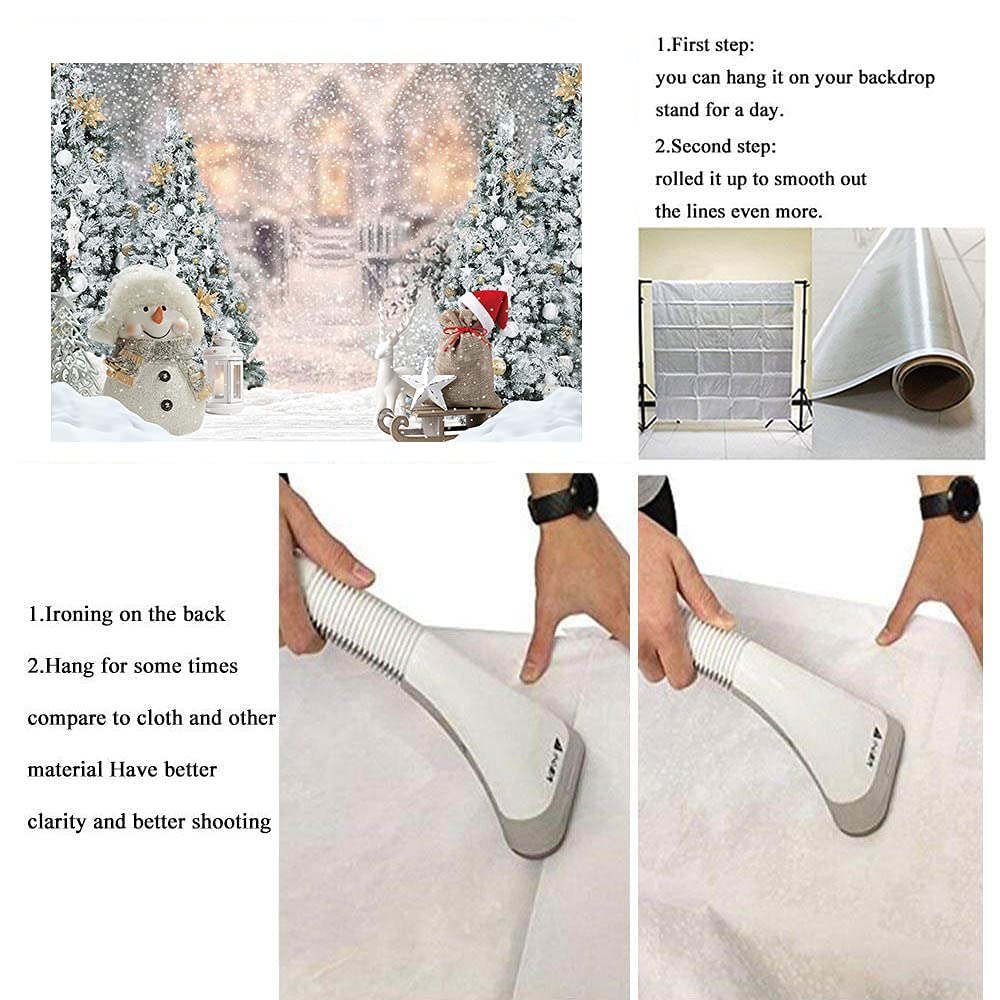 1.First step:
you can hang it on your backdrop stand for a day.

2.Second step:
rolled it up to smooth out the lines even more.

1.Ironing on the back

2.Hang for some times compare to cloth and other material Have better clarity and better shooting